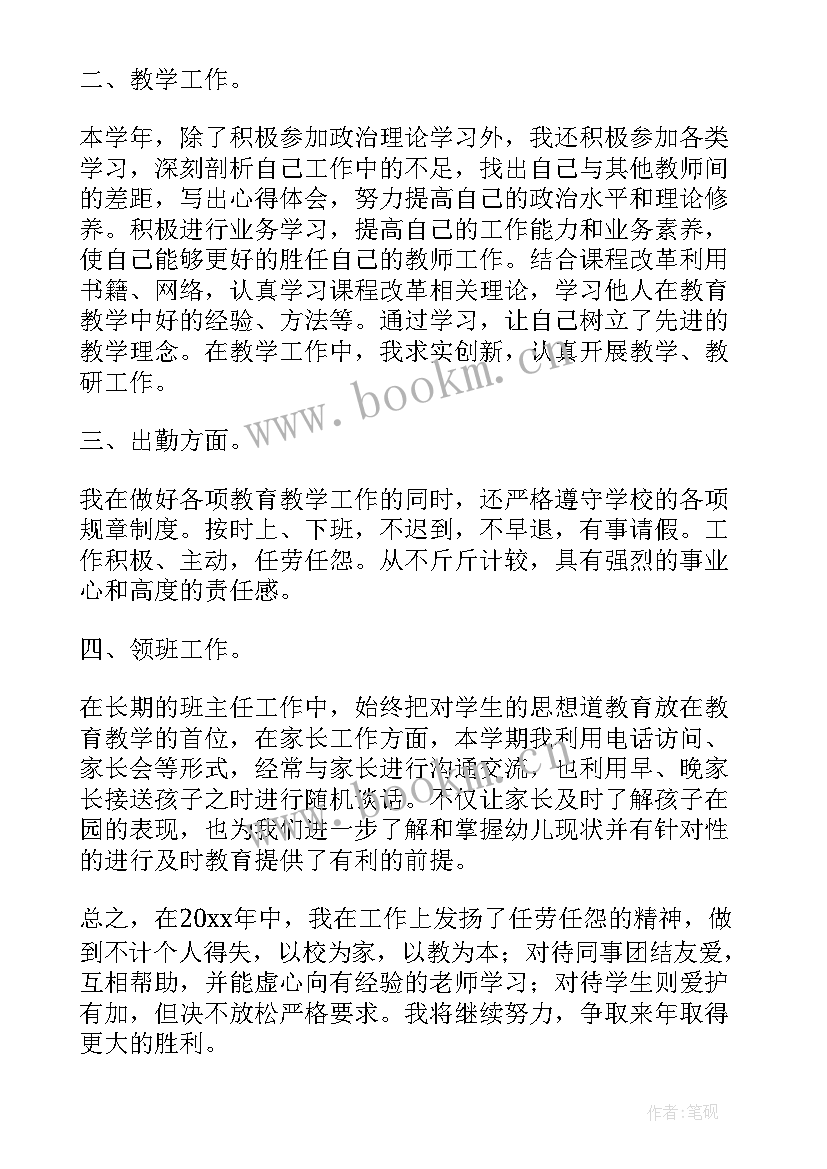 二、教学工作。

本学年，除了积极参加政治理论学习外，我还积极参加各类学习，深刻剖析自己工作中的不足，找出自己与其他教师间的差距，写出心得体会，努力提高自己的政治水平和理论修养。积极进行业务学习，提高自己的工作能力和业务素养，使自己能够更好的胜任自己的教师工作。结合课程改革利用书籍、网络，认真学习课程改革相关理论，学习他人在教育教学中好的经验、方法等。通过学习，让自己树立了先进的教学理念。在教学工作中，我求实创新，认真开展教学、教研工作。

三、出勤方面。

我在做好各项教育教学工作的同时，还严格遵守学校的各项规章制度。按时上、下班，不迟到，不早退，有事请假。工作积极、主动，任劳任怨。从不斤斤计较，具有强烈的事业心和高度的责任感。

四、领班工作。

在长期的班主任工作中，始终把对学生的思想道教育放在教育教学的首位，在家长工作方面，本学期我利用电话访问、家长会等形式，经常与家长进行沟通交流，也利用早、晚家长接送孩子之时进行随机谈话。不仅让家长及时了解孩子在园的表现，也为我们进一步了解和掌握幼儿现状并有针对性的进行及时教育提供了有利的前提。

总之，在20xx年中，我在工作上发扬了任劳任怨的精神，做到不计个人得失，以校为家，以教为本；对待同事团结友爱，互相帮助，并能虚心向有经验的老师学习；对待学生则爱护有加，但决不放松严格要求。我将继续努力，争取来年取得更大的胜利。

www.bookm.cn

作者:笔砚